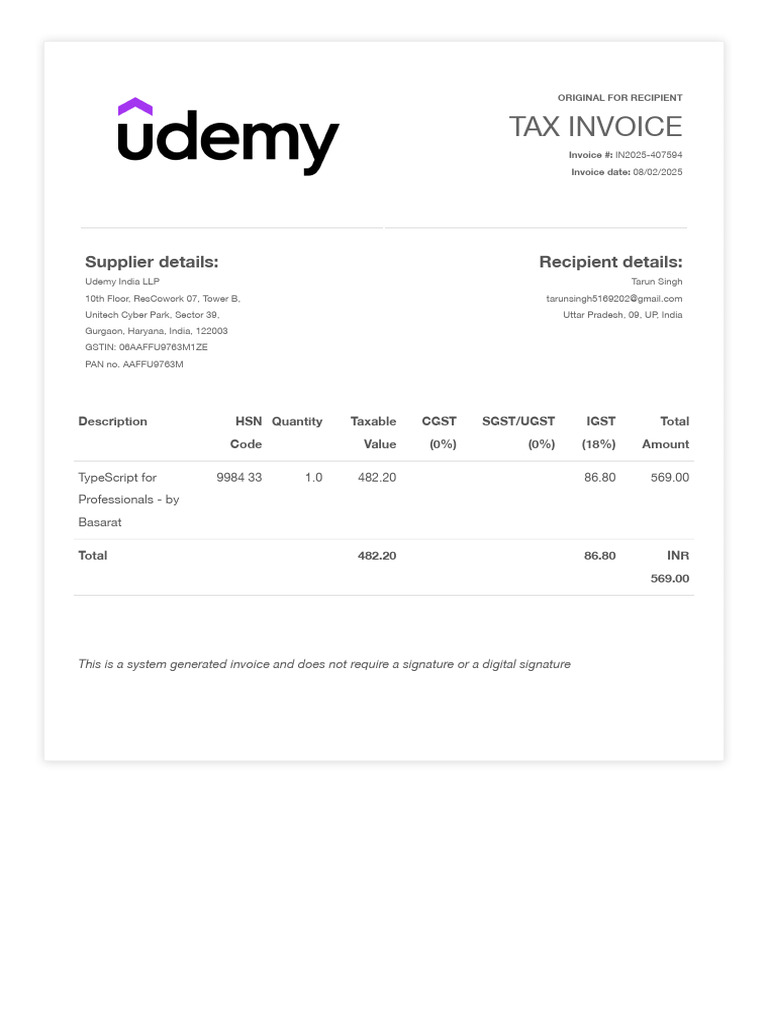 udemy

ORIGINAL FOR RECIPIENT

TAX INVOICE

Invoice #: IN2025-407594
Invoice date: 08/02/2025

Supplier details:
Udemy India LLP
10th Floor, ResCowork 07, Tower B,
Unitech Cyber Park, Sector 39,
Gurgaon, Haryana, India, 122003
GSTIN: 06AAFFU9763M1ZE
PAN no. AAFFU9763M

Recipient details:
Tarun Singh
tarunsingh5169202@gmail.com
Uttar Pradesh, 09, UP, India

| Description | HSN Code | Quantity | Taxable Value | CGST (0%) | SGST/UGST (0%) | IGST (18%) | Total Amount |
|---|---|---|---|---|---|---|---|
| TypeScript for Professionals - by Basarat | 9984 33 | 1.0 | 482.20 | | | 86.80 | 569.00 |
| Total | | | 482.20 | | | 86.80 | INR 569.00 |

This is a system generated invoice and does not require a signature or a digital signature